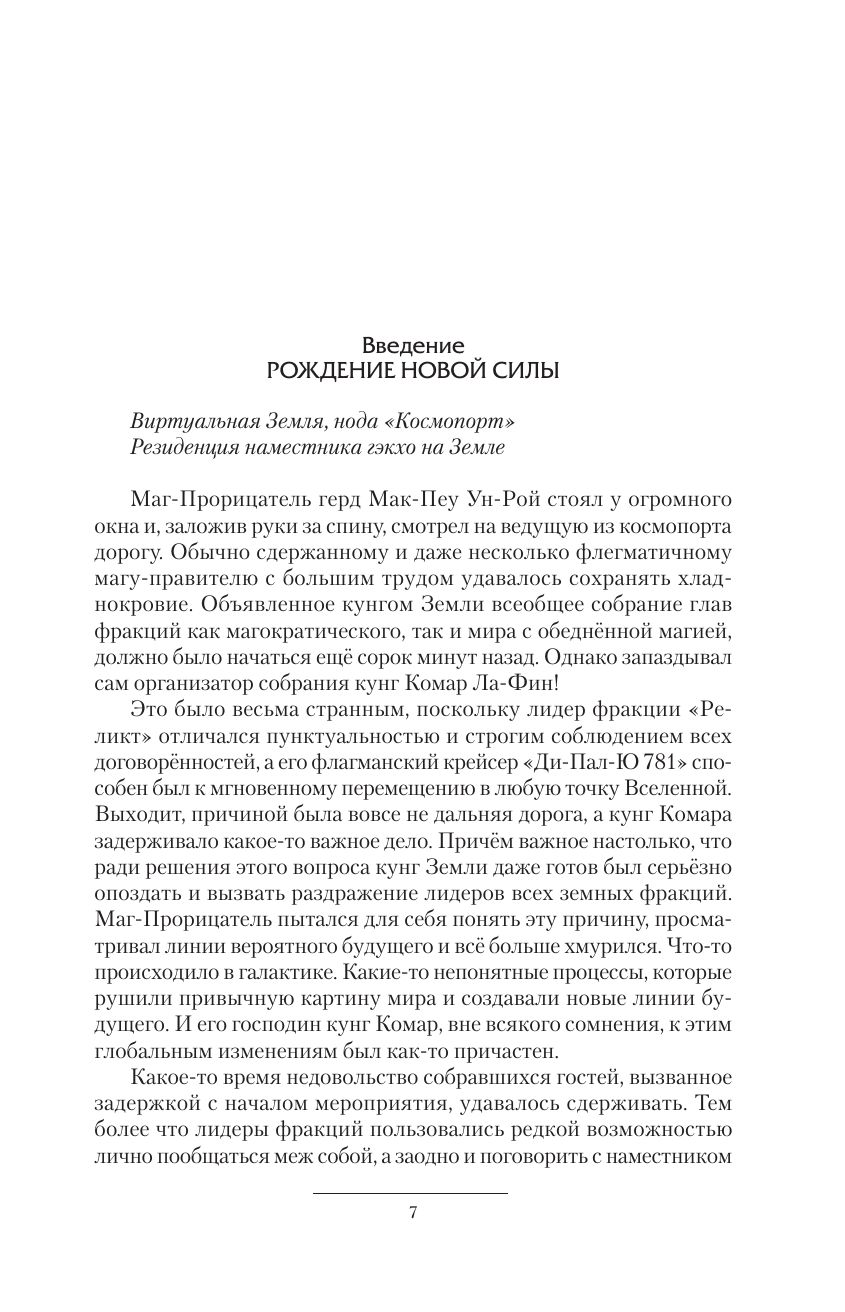 Введение
РОЖДЕНИЕ НОВОЙ СИЛЫ

Виртуальная Земля, нода «Космопорт»
Резиденция наместника гэкхо на Земле

Маг-Прорицатель герд Мак-Пеу Ун-Рой стоял у огромного окна и, заложив руки за спину, смотрел на ведущую из космопорта дорогу. Обычно сдержанному и даже несколько флегматичному магу-правителю с большим трудом удавалось сохранять хладнокровие. Объявленное кунгом Земли всеобщее собрание глав фракций как магократического, так и мира с обеднённой магией, должно было начаться ещё сорок минут назад. Однако запаздывал сам организатор собрания кунг Комар Ла-Фин!

Это было весьма странным, поскольку лидер фракции «Реликт» отличался пунктуальностью и строгим соблюдением всех договорённостей, а его флагманский крейсер «Ди-Пал-Ю 781» способен был к мгновенному перемещению в любую точку Вселенной. Выходит, причиной была вовсе не дальняя дорога, а кунг Комара задерживало какое-то важное дело. Причём важное настолько, что ради решения этого вопроса кунг Земли даже готов был серьёзно опоздать и вызвать раздражение лидеров всех земных фракций. Маг-Прорицатель пытался для себя понять эту причину, просматривал линии вероятного будущего и всё больше хмурился. Что-то происходило в галактике. Какие-то непонятные процессы, которые рушили привычную картину мира и создавали новые линии будущего. И его господин кунг Комар, вне всякого сомнения, к этим глобальным изменениям был как-то причастен.

Какое-то время недовольство собравшихся гостей, вызванное задержкой с началом мероприятия, удавалось сдерживать. Тем более что лидеры фракций пользовались редкой возможностью лично пообщаться меж собой, а заодно и поговорить с наместником

7